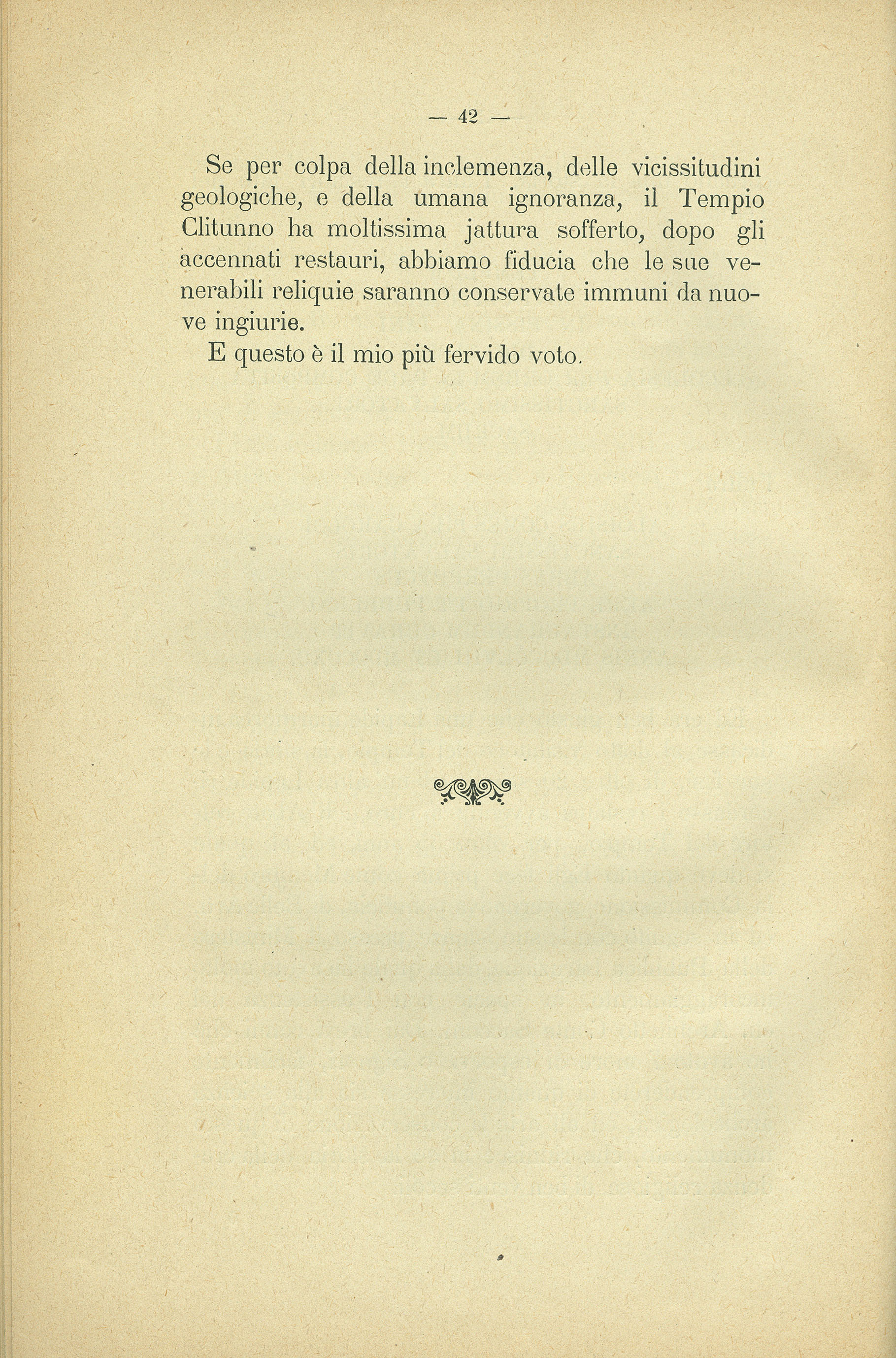 — 42 —

Se per colpa della inclemenza, delle vicissitudini geologiche, e della umana ignoranza, il Tempio Clitunno ha moltissima jattura sofferto, dopo gli accennati restauri, abbiamo fiducia che le sue venerabili reliquie saranno conservate immuni da nuove ingiurie.

E questo è il mio più fervido voto.